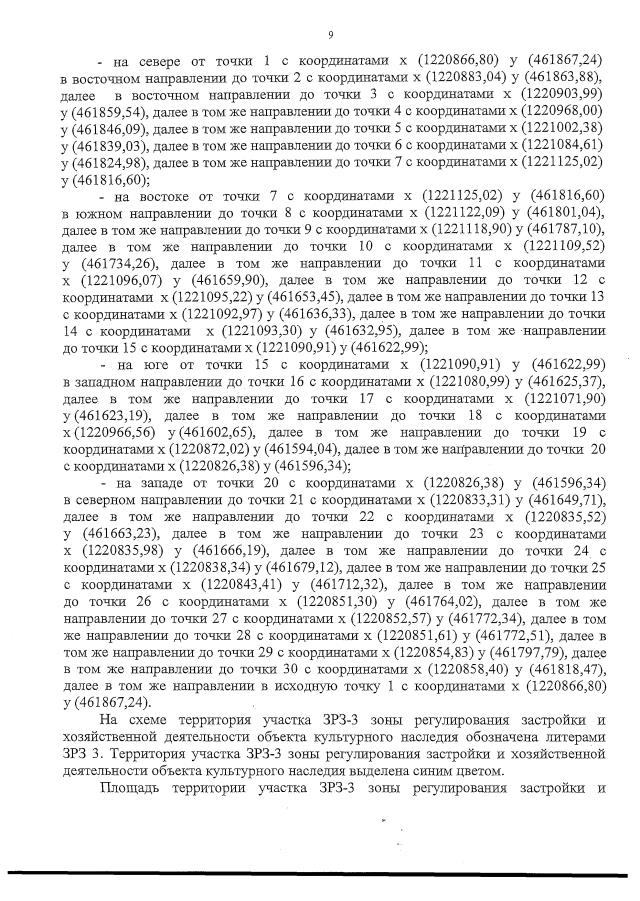 9

- на севере от точки 1 с координатами х (1220866,80) у (461867,24) в восточном направлении до точки 2 с координатами х (1220883,04) у (461863,88), далее в восточном направлении до точки 3 с координатами х (1220903,99) у (461859,54), далее в том же направлении до точки 4 с координатами х (1220968,00) у (461846,09), далее в том же направлении до точки 5 с координатами х (1221002,38) у (461839,03), далее в том же направлении до точки 6 с координатами х (1221084,61) у (461824,98), далее в том же направлении до точки 7 с координатами х (1221125,02) у (461816,60);

- на востоке от точки 7 с координатами х (1221125,02) у (461816,60) в южном направлении до точки 8 с координатами х (1221122,09) у (461801,04), далее в том же направлении до точки 9 с координатами х (1221118,90) у (461787,10), далее в том же направлении до точки 10 с координатами х (1221109,52) у (461734,26), далее в том же направлении до точки 11 с координатами х (1221096,07) у (461659,90), далее в том же направлении до точки 12 с координатами х (1221095,22) у (461653,45), далее в том же направлении до точки 13 с координатами х (1221092,97) у (461636,33), далее в том же направлении до точки 14 с координатами х (1221093,30) у (461632,95), далее в том же направлении до точки 15 с координатами х (1221090,91) у (461622,99);

- на юге от точки 15 с координатами х (1221090,91) у (461622,99) в западном направлении до точки 16 с координатами х (1221080,99) у (461625,37), далее в том же направлении до точки 17 с координатами х (1221071,90) у (461623,19), далее в том же направлении до точки 18 с координатами х (1220966,56) у (461602,65), далее в том же направлении до точки 19 с координатами х (1220872,02) у (461594,04), далее в том же направлении до точки 20 с координатами х (1220826,38) у (461596,34);

- на западе от точки 20 с координатами х (1220826,38) у (461596,34) в северном направлении до точки 21 с координатами х (1220833,31) у (461649,71), далее в том же направлении до точки 22 с координатами х (1220835,52) у (461663,23), далее в том же направлении до точки 23 с координатами х (1220835,98) у (461666,19), далее в том же направлении до точки 24 с координатами х (1220838,34) у (461679,12), далее в том же направлении до точки 25 с координатами х (1220843,41) у (461712,32), далее в том же направлении до точки 26 с координатами х (1220851,30) у (461764,02), далее в том же направлении до точки 27 с координатами х (1220852,57) у (461772,34), далее в том же направлении до точки 28 с координатами х (1220851,61) у (461772,51), далее в том же направлении до точки 29 с координатами х (1220854,83) у (461797,79), далее в том же направлении до точки 30 с координатами х (1220858,40) у (461818,47), далее в том же направлении в исходную точку 1 с координатами х (1220866,80) у (461867,24).

На схеме территория участка ЗРЗ-3 зоны регулирования застройки и хозяйственной деятельности объекта культурного наследия обозначена литерами ЗРЗ 3. Территория участка ЗРЗ-3 зоны регулирования застройки и хозяйственной деятельности объекта культурного наследия выделена синим цветом.

Площадь территории участка ЗРЗ-3 зоны регулирования застройки и